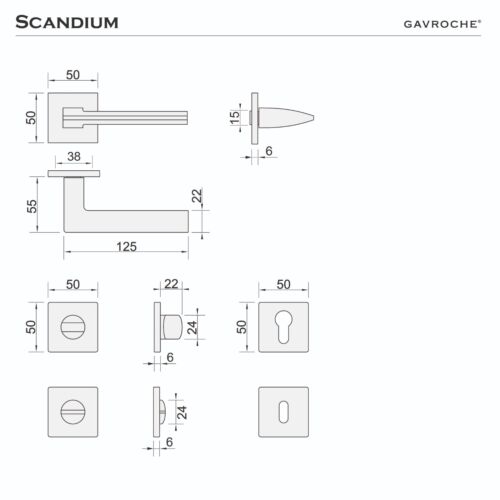 SCANDIUM

GAVROCHE®

50
50

15
6

38
55
22
125

50
50

22
24
6

50
50

24
6